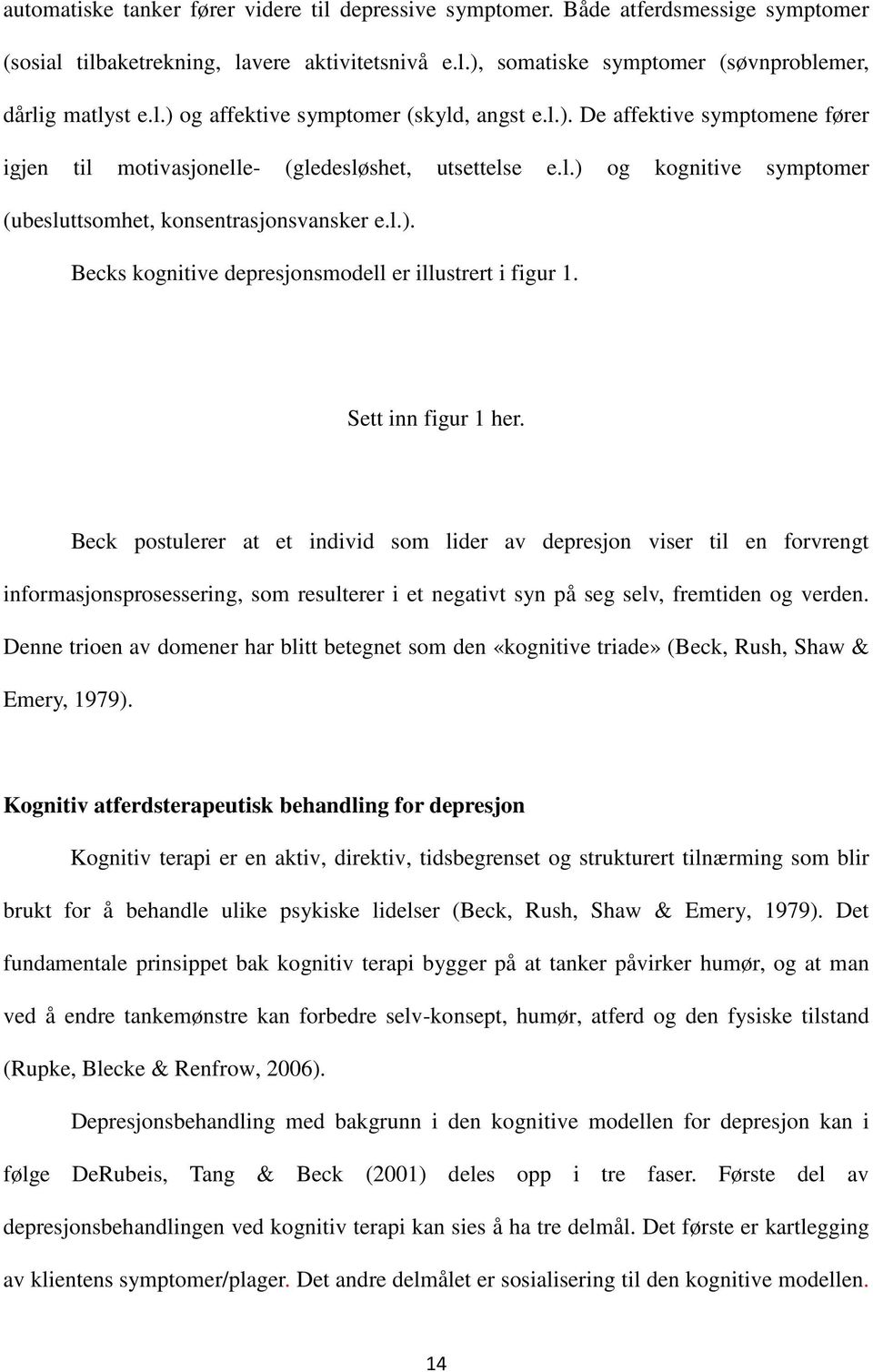 automatiske tanker fører videre til depressive symptomer. Både atferdsmessige symptomer (sosial tilbaketrekning, lavere aktivitetsnivå e.l.), somatiske symptomer (søvnproblemer, dårlig matlyst e.l.) og affektive symptomer (skyld, angst e.l.). De affektive symptomene fører igjen til motivasjonelle- (gledesløshet, utsettelse e.l.) og kognitive symptomer (ubesluttsomhet, konsentrasjonsvansker e.l.).

Becks kognitive depresjonsmodell er illustrert i figur 1.

Sett inn figur 1 her.

Beck postulerer at et individ som lider av depresjon viser til en forvrengt informasjonsprosessering, som resulterer i et negativt syn på seg selv, fremtiden og verden. Denne trioen av domener har blitt betegnet som den «kognitive triade» (Beck, Rush, Shaw & Emery, 1979).

Kognitiv atferdsterapeutisk behandling for depresjon

Kognitiv terapi er en aktiv, direktiv, tidsbegrenset og strukturert tilnærming som blir brukt for å behandle ulike psykiske lidelser (Beck, Rush, Shaw & Emery, 1979). Det fundamentale prinsippet bak kognitiv terapi bygger på at tanker påvirker humør, og at man ved å endre tankemønstre kan forbedre selv-konsept, humør, atferd og den fysiske tilstand (Rupke, Blecke & Renfrow, 2006).

Depresjonsbehandling med bakgrunn i den kognitive modellen for depresjon kan i følge DeRubeis, Tang & Beck (2001) deles opp i tre faser. Første del av depresjonsbehandlingen ved kognitiv terapi kan sies å ha tre delmål. Det første er kartlegging av klientens symptomer/plager. Det andre delmålet er sosialisering til den kognitive modellen.

14